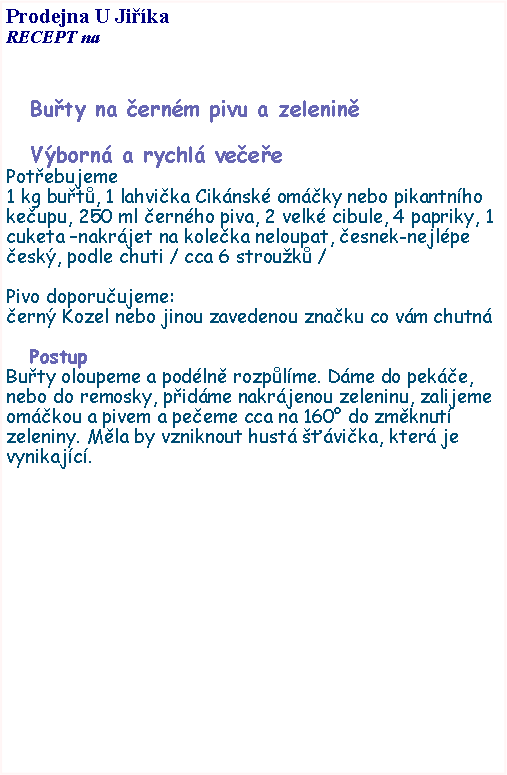 Prodejna U Jiříka
RECEPT na

Buřty na černém pivu a zelenině

Výborná a rychlá večeře
Potřebujeme
1 kg buřtů, 1 lahvička Cikánské omáčky nebo pikantního kečupu, 250 ml černého piva, 2 velké cibule, 4 papriky, 1 cuketa –nakrájet na kolečka neloupat, česnek-nejlépe český, podle chuti / cca 6 stroužků /

Pivo doporučujeme:
černý Kozel nebo jinou zavedenou značku co vám chutná

Postup
Buřty oloupeme a podélně rozpůlíme. Dáme do pekáče, nebo do remosky, přidáme nakrájenou zeleninu, zalijeme omáčkou a pivem a pečeme cca na 160° do změknutí zeleniny. Měla by vzniknout hustá šťávička, která je vynikající.